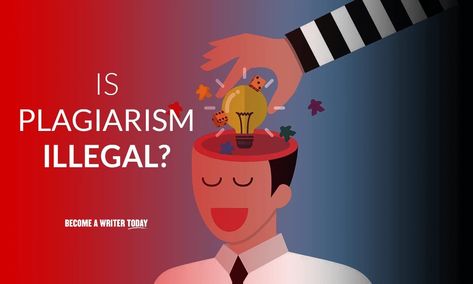 IS PLAGIARISM ILLEGAL?

BECOME A WRITER TODAY